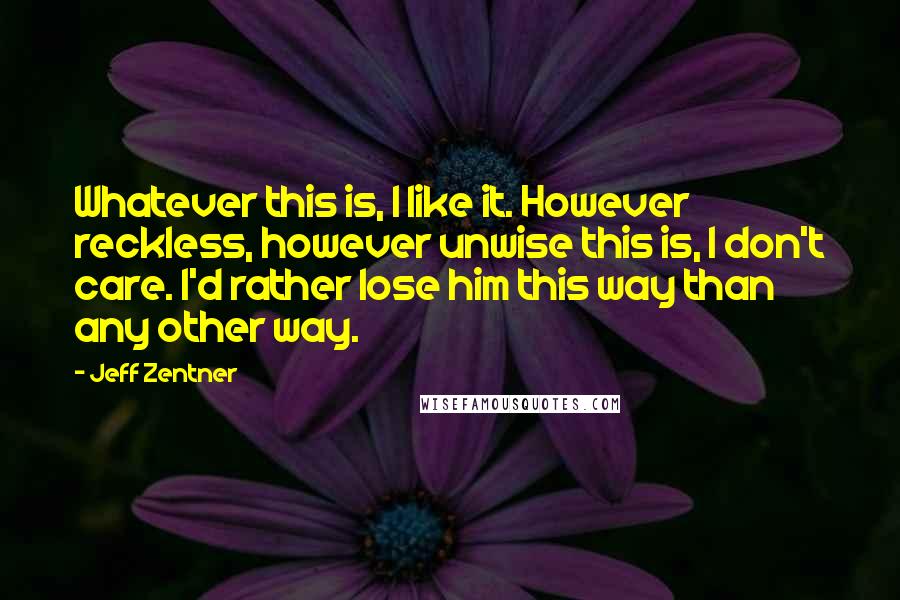 Whatever this is, I like it. However reckless, however unwise this is, I don't care. I'd rather lose him this way than any other way.

- Jeff Zentner

WISEFAMOUSQUOTES.COM